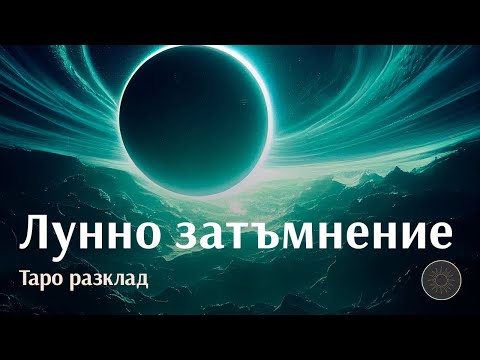 Лунно затъмнение

Таро разклад